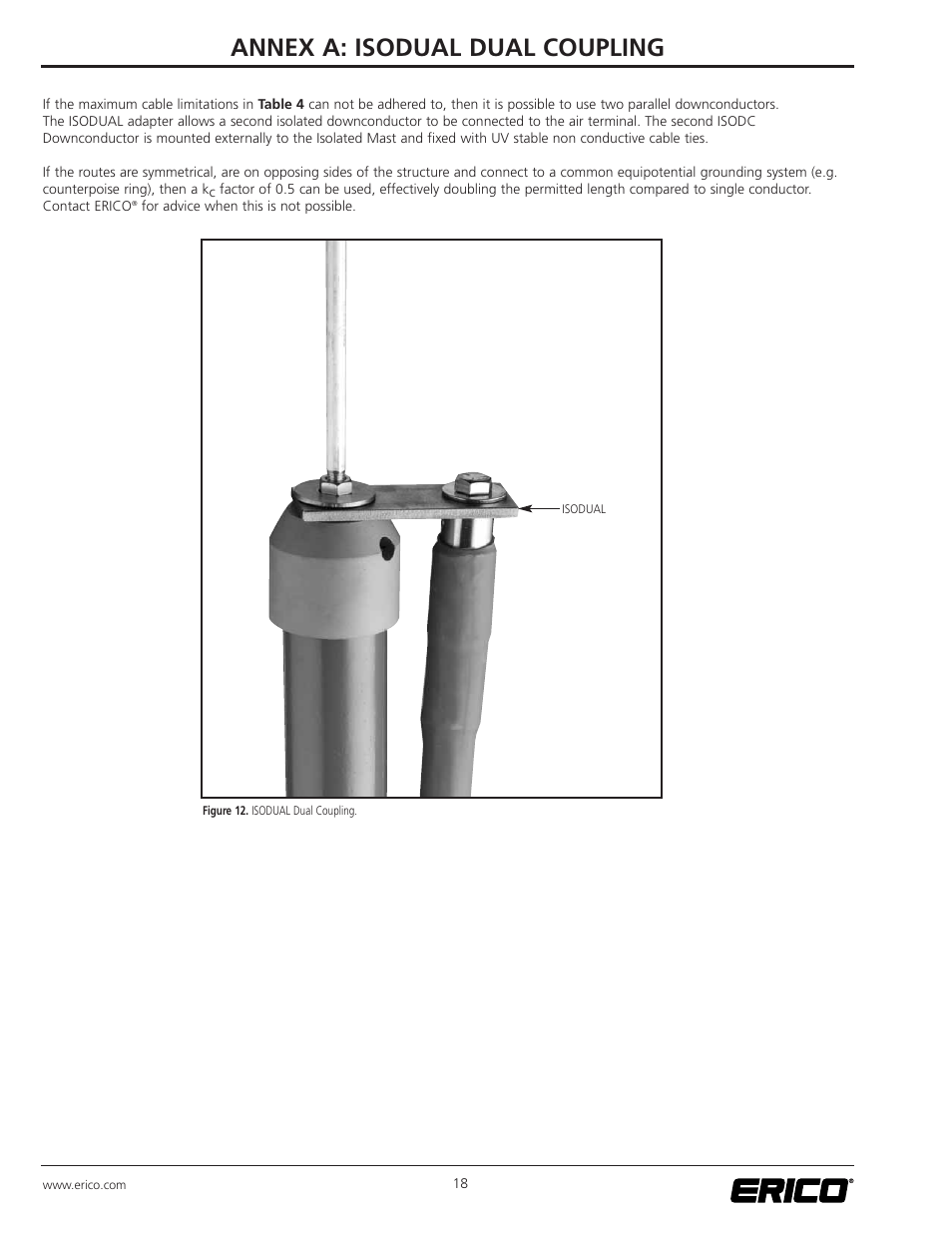 ANNEX A: ISODUAL DUAL COUPLING

If the maximum cable limitations in **Table 4** can not be adhered to, then it is possible to use two parallel downconductors. The ISODUAL adapter allows a second isolated downconductor to be connected to the air terminal. The second ISODC Downconductor is mounted externally to the Isolated Mast and fixed with UV stable non conductive cable ties.

If the routes are symmetrical, are on opposing sides of the structure and connect to a common equipotential grounding system (e.g. counterpoise ring), then a $k_C$ factor of 0.5 can be used, effectively doubling the permitted length compared to single conductor. Contact ERICO® for advice when this is not possible.

ISODUAL

**Figure 12.** ISODUAL Dual Coupling.

www.erico.com

18

ERICO®